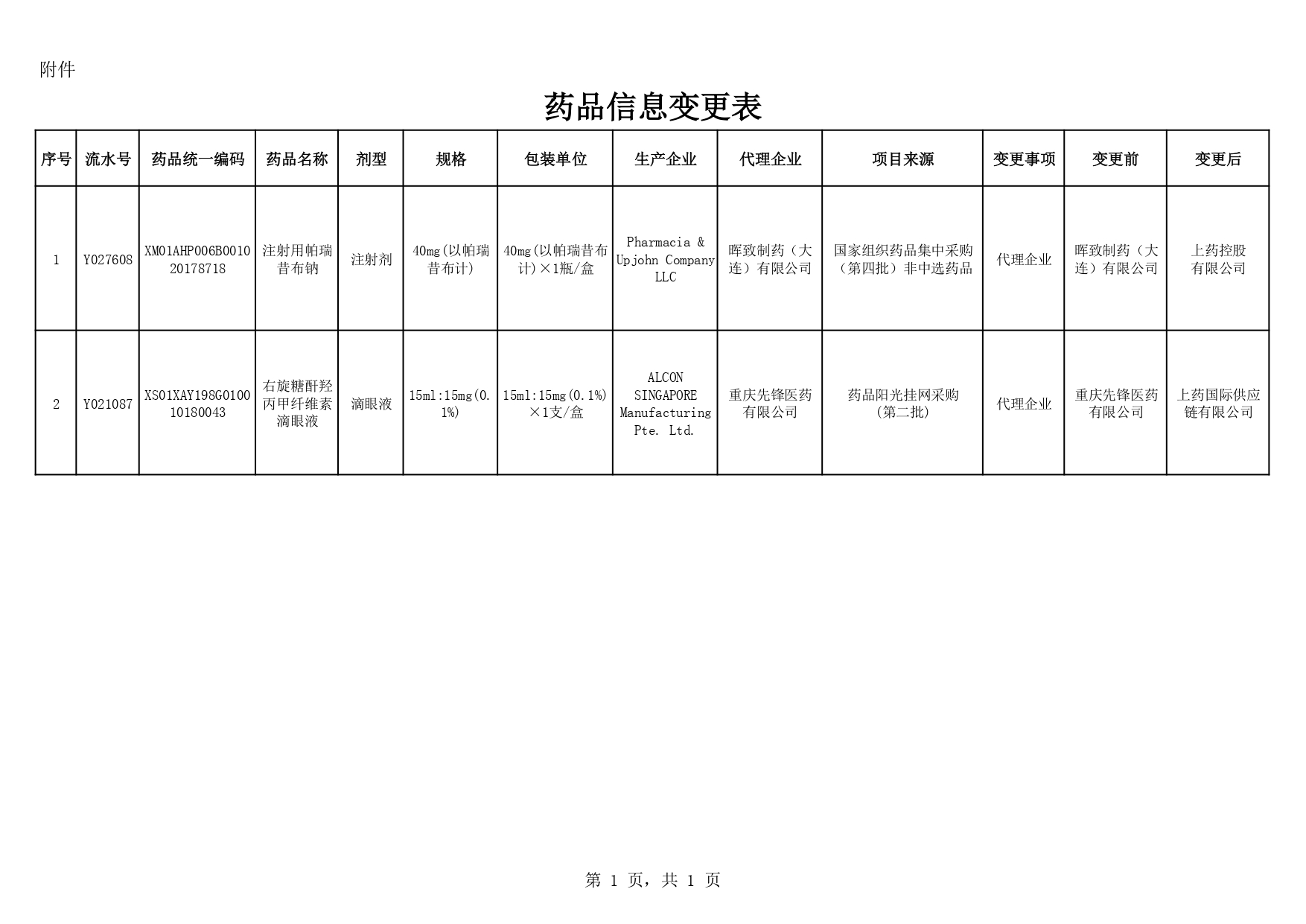 附件

药品信息变更表

| 序号 | 流水号 | 药品统一编码 | 药品名称 | 剂型 | 规格 | 包装单位 | 生产企业 | 代理企业 | 项目来源 | 变更事项 | 变更前 | 变更后 |
|---|---|---|---|---|---|---|---|---|---|---|---|---|
| 1 | Y027608 | XM01AHP006B001020178718 | 注射用帕瑞昔布钠 | 注射剂 | 40mg(以帕瑞昔布计) | 40mg(以帕瑞昔布计)×1瓶/盒 | Pharmacia & Upjohn Company LLC | 晖致制药（大连）有限公司 | 国家组织药品集中采购（第四批）非中选药品 | 代理企业 | 晖致制药（大连）有限公司 | 上药控股有限公司 |
| 2 | Y021087 | XS01XAY198G010010180043 | 右旋糖酐羟丙甲纤维素滴眼液 | 滴眼液 | 15ml:15mg(0.1%) | 15ml:15mg(0.1%)×1支/盒 | ALCON SINGAPORE Manufacturing Pte. Ltd. | 重庆先锋医药有限公司 | 药品阳光挂网采购（第二批） | 代理企业 | 重庆先锋医药有限公司 | 上药国际供应链有限公司 |

第 1 页，共 1 页